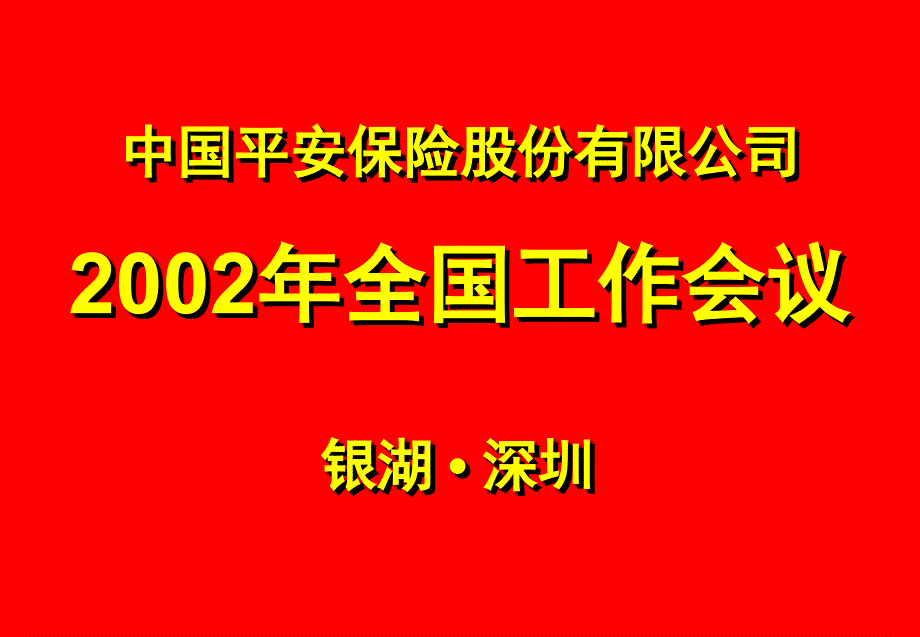 中国平安保险股份有限公司

2002年全国工作会议

银湖·深圳